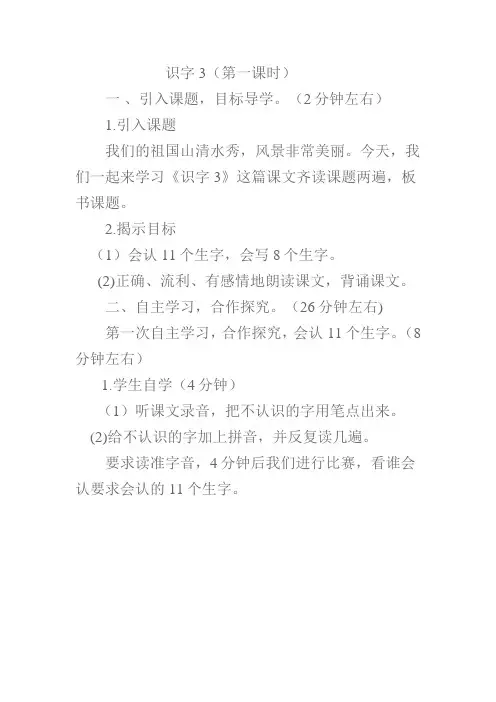 识字 3（第一课时）

一 、引入课题，目标导学。（2 分钟左右）

1.引入课题

我们的祖国山清水秀，风景非常美丽。今天，我们一起来学习《识字 3》这篇课文齐读课题两遍，板书课题。

2.揭示目标

（1）会认 11 个生字，会写 8 个生字。

(2)正确、流利、有感情地朗读课文，背诵课文。

二、自主学习，合作探究。（26 分钟左右)

第一次自主学习，合作探究，会认 11 个生字。（8 分钟左右）

1.学生自学（4 分钟）

（1）听课文录音，把不认识的字用笔点出来。

(2)给不认识的字加上拼音，并反复读几遍。

要求读准字音，4 分钟后我们进行比赛，看谁会认要求会认的 11 个生字。